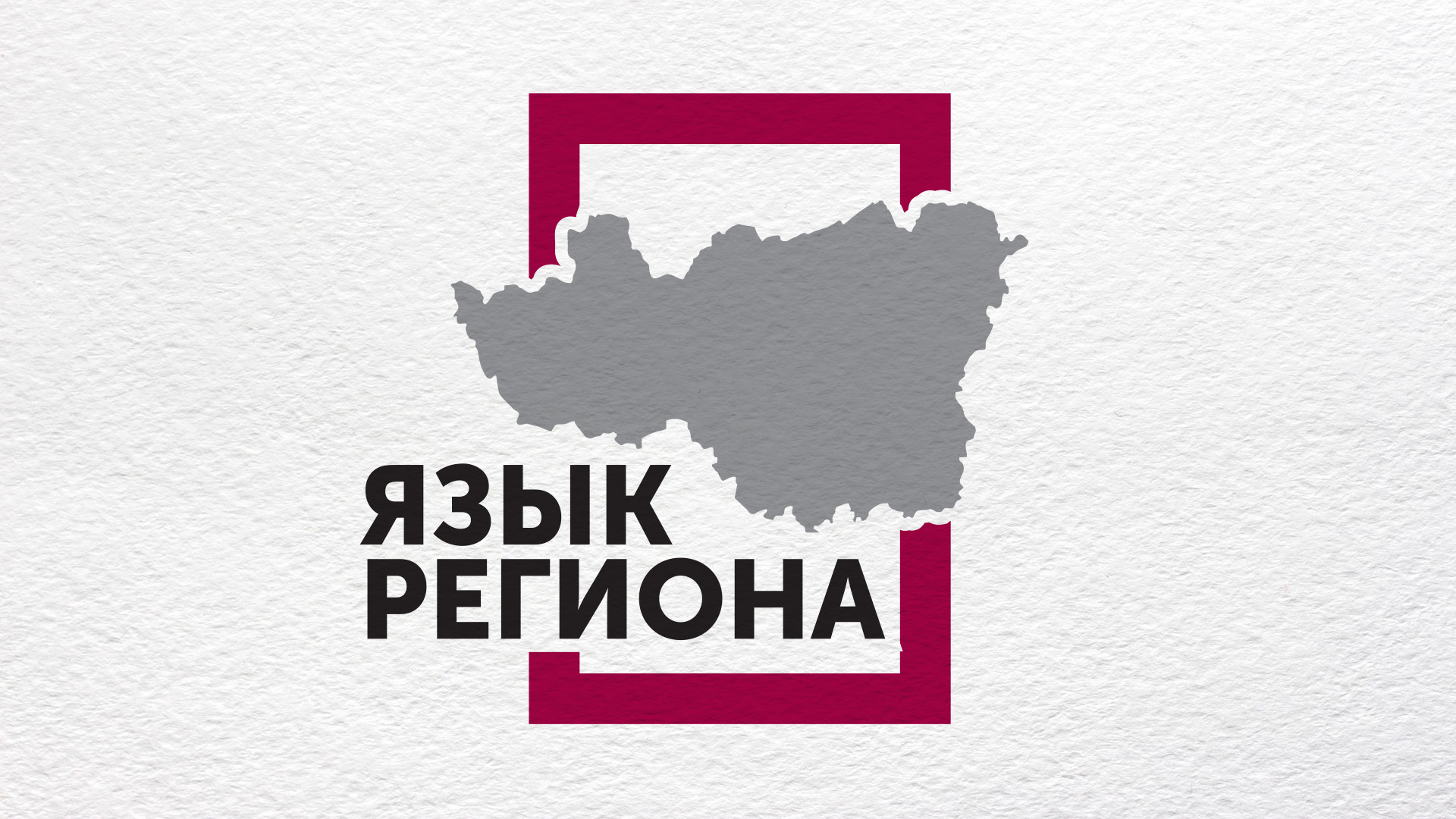 ЯЗЫК
РЕГИОНА